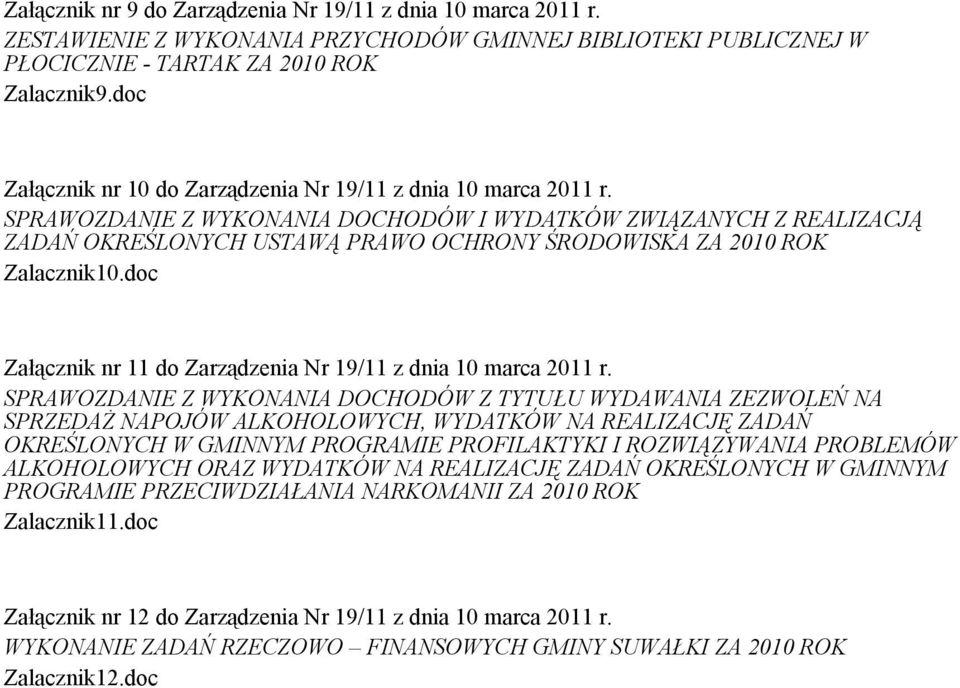 Załącznik nr 9 do Zarządzenia Nr 19/11 z dnia 10 marca 2011 r.
ZESTAWIENIE Z WYKONANIA PRZYCHODÓW GMINNEJ BIBLIOTEKI PUBLICZNEJ W PŁOCICZNIE - TARTAK ZA 2010 ROK
Zalacznik9.doc

Załącznik nr 10 do Zarządzenia Nr 19/11 z dnia 10 marca 2011 r.
SPRAWOZDANIE Z WYKONANIA DOCHODÓW I WYDATKÓW ZWIĄZANYCH Z REALIZACJĄ ZADAŃ OKREŚLONYCH USTAWĄ PRAWO OCHRONY ŚRODOWISKA ZA 2010 ROK
Zalacznik10.doc

Załącznik nr 11 do Zarządzenia Nr 19/11 z dnia 10 marca 2011 r.
SPRAWOZDANIE Z WYKONANIA DOCHODÓW Z TYTUŁU WYDAWANIA ZEZWOLEŃ NA SPRZEDAŻ NAPOJÓW ALKOHOLOWYCH, WYDATKÓW NA REALIZACJĘ ZADAŃ OKREŚLONYCH W GMINNYM PROGRAMIE PROFILAKTYKI I ROZWIĄZYWANIA PROBLEMÓW ALKOHOLOWYCH ORAZ WYDATKÓW NA REALIZACJĘ ZADAŃ OKREŚLONYCH W GMINNYM PROGRAMIE PRZECIWDZIAŁANIA NARKOMANII ZA 2010 ROK
Zalacznik11.doc

Załącznik nr 12 do Zarządzenia Nr 19/11 z dnia 10 marca 2011 r.
WYKONANIE ZADAŃ RZECZOWO – FINANSOWYCH GMINY SUWAŁKI ZA 2010 ROK
Zalacznik12.doc